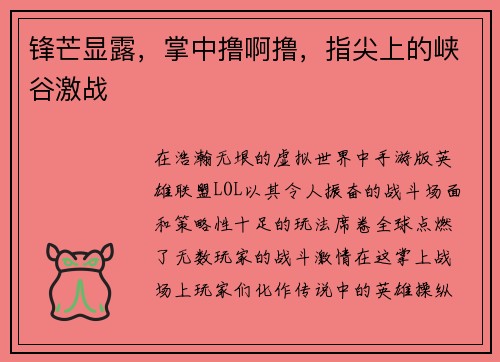 锋芒显露，掌中撸啊撸，指尖上的峡谷激战

在浩瀚无垠的虚拟世界中手游版英雄联盟LOL以其令人振奋的战斗场面和策略性十足的玩法席卷全球点燃了无数玩家的战斗激情在这掌上战场上玩家们化作传说中的英雄操纵